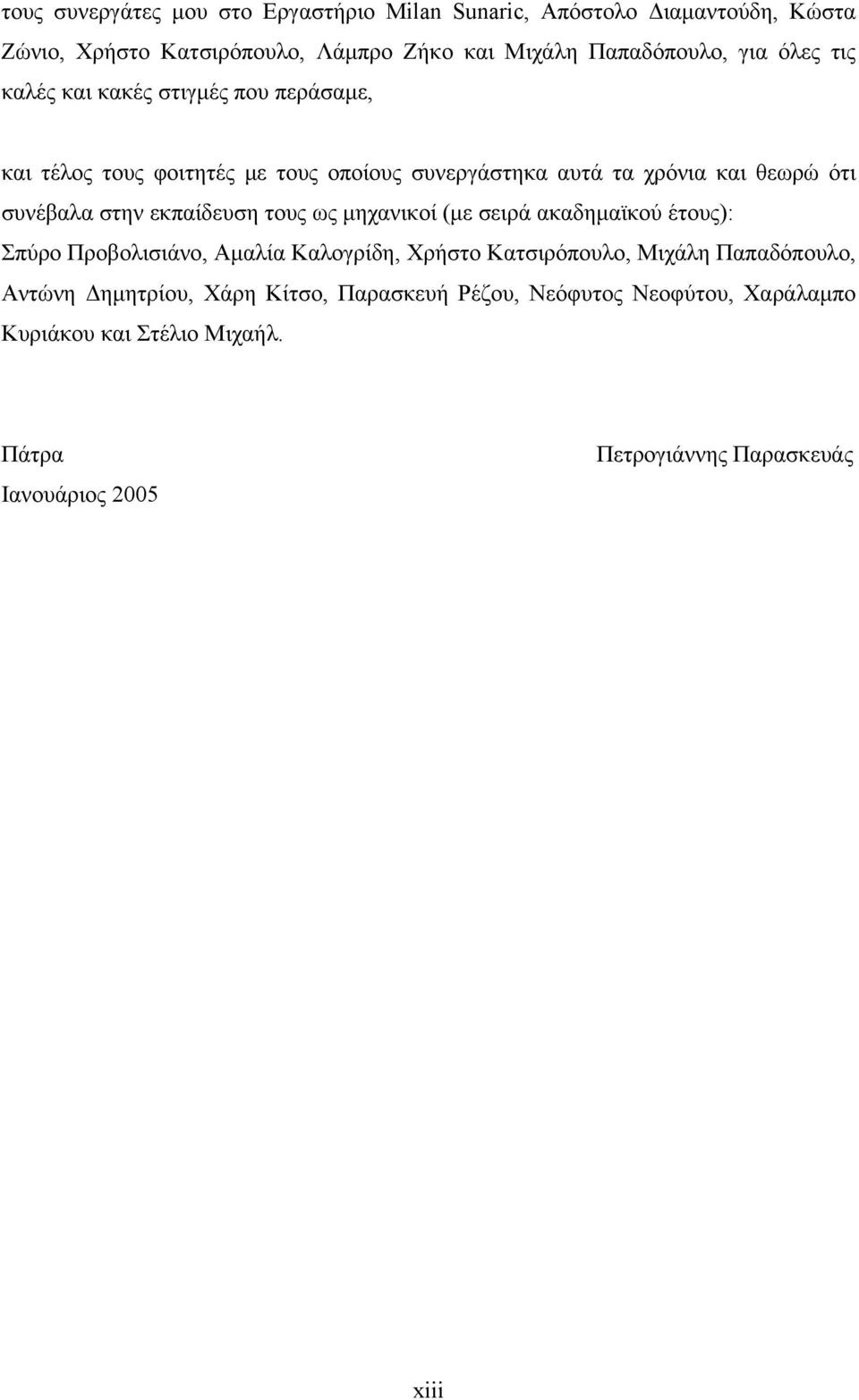 τους συνεργάτες μου στο Εργαστήριο Milan Sunaric, Απόστολο Διαμαντούδη, Κώστα Ζώνιο, Χρήστο Κατσιρόπουλο, Λάμπρο Ζήκο και Μιχάλη Παπαδόπουλο, για όλες τις καλές και κακές στιγμές που περάσαμε,

και τέλος τους φοιτητές με τους οποίους συνεργάστηκα αυτά τα χρόνια και θεωρώ ότι συνέβαλα στην εκπαίδευση τους ως μηχανικοί (με σειρά ακαδημαϊκού έτους): Σπύρο Προβολισιάνο, Αμαλία Καλογρίδη, Χρήστο Κατσιρόπουλο, Μιχάλη Παπαδόπουλο, Αντώνη Δημητρίου, Χάρη Κίτσο, Παρασκευή Ρέζου, Νεόφυτος Νεοφύτου, Χαράλαμπο Κυριάκου και Στέλιο Μιχαήλ.

Πάτρα

Ιανουάριος 2005

Πετρογιάννης Παρασκευάς

xiii